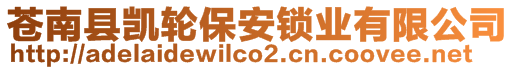 苍南县凯轮保安锁业有限公司
http://adelaidewilco2.cn.coovee.net